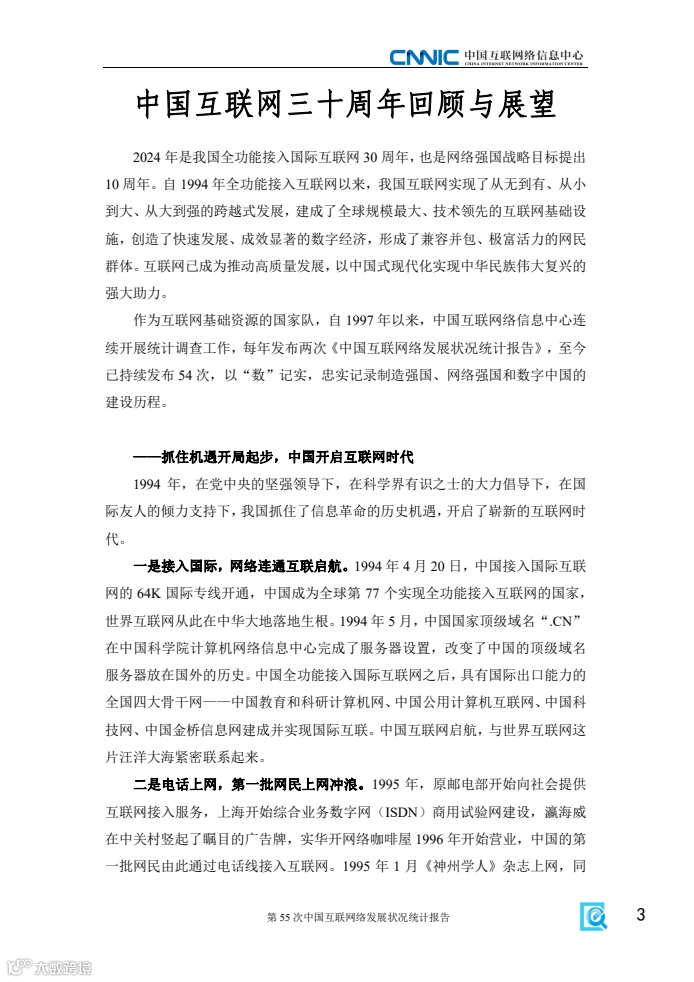 CNNIC 中国互联网络信息中心
CHINA INTERNET NETWORK INFORMATION CENTER

中国互联网三十周年回顾与展望

2024 年是我国全功能接入国际互联网 30 周年，也是网络强国战略目标提出 10 周年。自 1994 年全功能接入互联网以来，我国互联网实现了从无到有、从小到大、从大到强的跨越式发展，建成了全球规模最大、技术领先的互联网基础设施，创造了快速发展、成效显著的数字经济，形成了兼容并包、极富活力的网民群体。互联网已成为推动高质量发展，以中国式现代化实现中华民族伟大复兴的强大助力。

作为互联网基础资源的国家队，自 1997 年以来，中国互联网络信息中心连续开展统计调查工作，每年发布两次《中国互联网络发展状况统计报告》，至今已持续发布 54 次，以“数”记实，忠实记录制造强国、网络强国和数字中国的建设历程。

——抓住机遇开局起步，中国开启互联网时代

1994 年，在党中央的坚强领导下，在科学界有识之士的大力倡导下，在国际友人的倾力支持下，我国抓住了信息革命的历史机遇，开启了崭新的互联网时代。

一是接入国际，网络连通互联启航。1994 年 4 月 20 日，中国接入国际互联网的 64K 国际专线开通，中国成为全球第 77 个实现全功能接入互联网的国家，世界互联网从此在中华大地落地生根。1994 年 5 月，中国国家顶级域名“.CN”在中国科学院计算机网络信息中心完成了服务器设置，改变了中国的顶级域名服务器放在国外的历史。中国全功能接入国际互联网之后，具有国际出口能力的全国四大骨干网——中国教育和科研计算机网、中国公用计算机互联网、中国科技网、中国金桥信息网建成并实现国际互联。中国互联网启航，与世界互联网这片汪洋大海紧密联系起来。

二是电话上网，第一批网民上网冲浪。1995 年，原邮电部开始向社会提供互联网接入服务，上海开始综合业务数字网（ISDN）商用试验网建设，瀛海威在中关村竖起了瞩目的广告牌，实华开网络咖啡屋 1996 年开始营业，中国的第一批网民由此通过电话线接入互联网。1995 年 1 月《神州学人》杂志上网，同

第 55 次中国互联网络发展状况统计报告

3

大数跨境